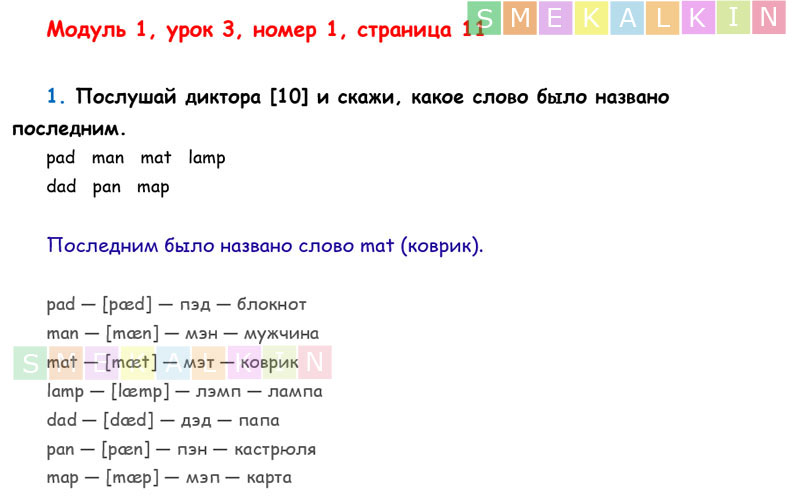 Модуль 1, урок 3, номер 1, страница 11

1. Послушай диктора [10] и скажи, какое слово было названо последним.

pad man mat lamp
dad pan map

Последним было названо слово mat (коврик).

pad — [pæd] — пэд — блокнот
man — [mæn] — мэн — мужчина
mat — [mæt] — мэт — коврик
lamp — [læmp] — лэмп — лампа
dad — [dæd] — дэд — папа
pan — [pæn] — пэн — кастрюля
map — [mæp] — мэп — карта

SMEKALKIN